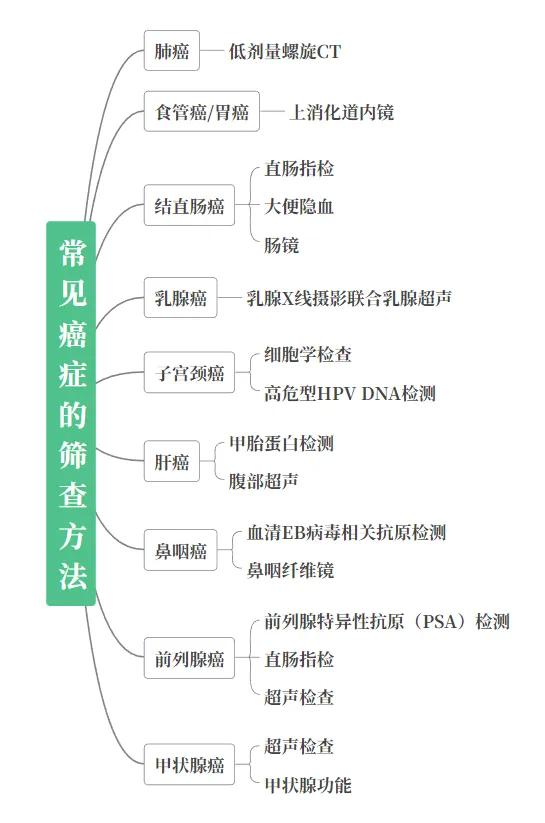 常见癌症的筛查方法

肺癌
低剂量螺旋CT

食管癌/胃癌
上消化道内镜

结直肠癌
直肠指检
大便隐血
肠镜

乳腺癌
乳腺X线摄影联合乳腺超声

子宫颈癌
细胞学检查
高危型HPV DNA检测

肝癌
甲胎蛋白检测
腹部超声

鼻咽癌
血清EB病毒相关抗原检测
鼻咽纤维镜

前列腺癌
前列腺特异性抗原（PSA）检测
直肠指检
超声检查

甲状腺癌
超声检查
甲状腺功能